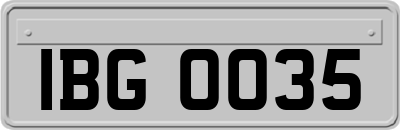 IBG 0035